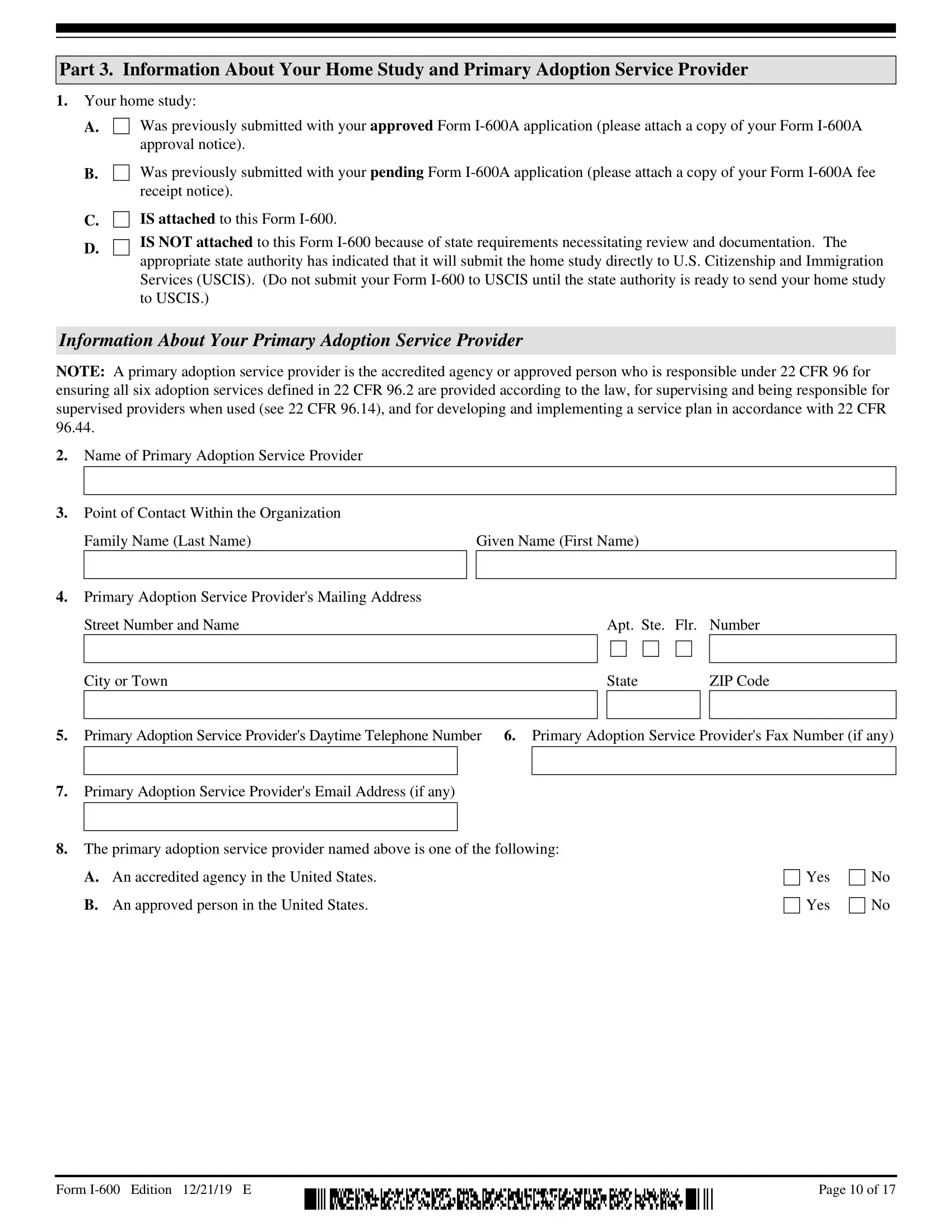 Part 3. Information About Your Home Study and Primary Adoption Service Provider

1. Your home study:

A. Was previously submitted with your approved Form I-600A application (please attach a copy of your Form I-600A approval notice).

B. Was previously submitted with your pending Form I-600A application (please attach a copy of your Form I-600A fee receipt notice).

C. IS attached to this Form I-600.

D. IS NOT attached to this Form I-600 because of state requirements necessitating review and documentation. The appropriate state authority has indicated that it will submit the home study directly to U.S. Citizenship and Immigration Services (USCIS). (Do not submit your Form I-600 to USCIS until the state authority is ready to send your home study to USCIS.)

Information About Your Primary Adoption Service Provider

NOTE: A primary adoption service provider is the accredited agency or approved person who is responsible under 22 CFR 96 for ensuring all six adoption services defined in 22 CFR 96.2 are provided according to the law, for supervising and being responsible for supervised providers when used (see 22 CFR 96.14), and for developing and implementing a service plan in accordance with 22 CFR 96.44.

2. Name of Primary Adoption Service Provider

3. Point of Contact Within the Organization

Family Name (Last Name)

Given Name (First Name)

4. Primary Adoption Service Provider's Mailing Address

Street Number and Name

Apt. Ste. Flr. Number

City or Town

State

ZIP Code

5. Primary Adoption Service Provider's Daytime Telephone Number

6. Primary Adoption Service Provider's Fax Number (if any)

7. Primary Adoption Service Provider's Email Address (if any)

8. The primary adoption service provider named above is one of the following:

A. An accredited agency in the United States. Yes No

B. An approved person in the United States. Yes No

Form I-600 Edition 12/21/19 E

Page 10 of 17